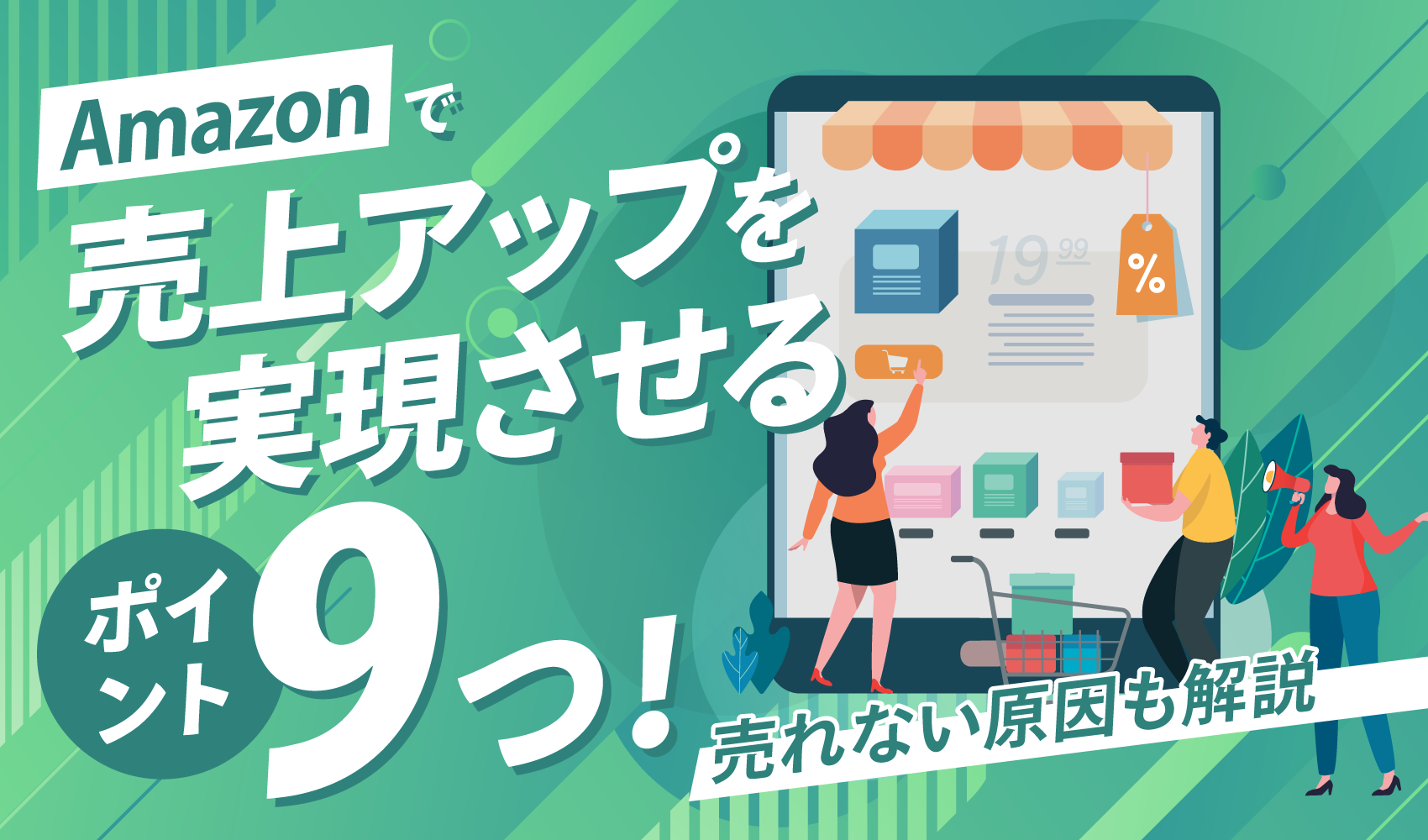 Amazonで
売上アップを
実現させる
ポイント9つ!
売れない原因も解説

19 99
%